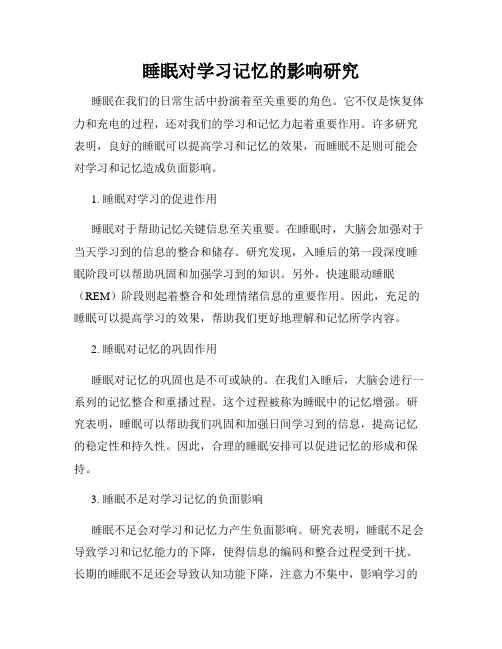 睡眠对学习记忆的影响研究

睡眠在我们的日常生活中扮演着至关重要的角色。它不仅是恢复体力和充电的过程，还对我们的学习和记忆力起着重要作用。许多研究表明，良好的睡眠可以提高学习和记忆的效果，而睡眠不足则可能会对学习和记忆造成负面影响。

1. 睡眠对学习的促进作用

睡眠对于帮助记忆关键信息至关重要。在睡眠时，大脑会加强对于当天学习到的信息的整合和储存。研究发现，入睡后的第一段深度睡眠阶段可以帮助巩固和加强学习到的知识。另外，快速眼动睡眠（REM）阶段则起着整合和处理情绪信息的重要作用。因此，充足的睡眠可以提高学习的效果，帮助我们更好地理解和记忆所学内容。

2. 睡眠对记忆的巩固作用

睡眠对记忆的巩固也是不可或缺的。在我们入睡后，大脑会进行一系列的记忆整合和重播过程。这个过程被称为睡眠中的记忆增强。研究表明，睡眠可以帮助我们巩固和加强日间学习到的信息，提高记忆的稳定性和持久性。因此，合理的睡眠安排可以促进记忆的形成和保持。

3. 睡眠不足对学习记忆的负面影响

睡眠不足会对学习和记忆力产生负面影响。研究表明，睡眠不足会导致学习和记忆能力的下降，使得信息的编码和整合过程受到干扰。长期的睡眠不足还会导致认知功能下降，注意力不集中，影响学习的